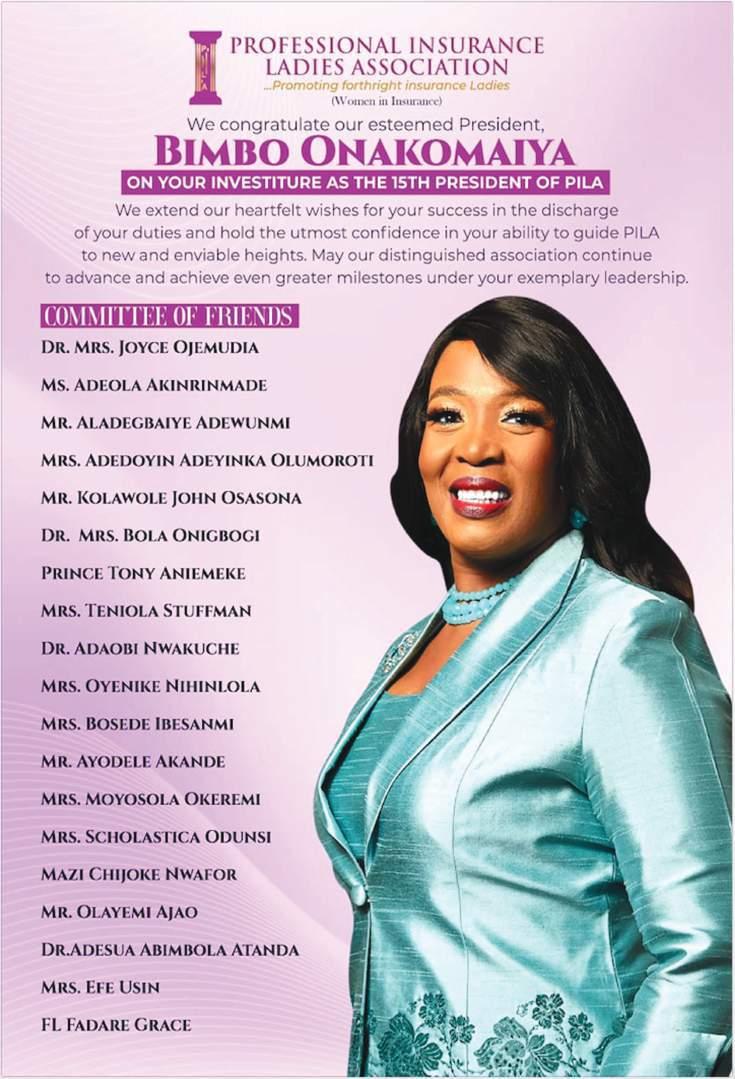 PROFESSIONAL INSURANCE LADIES ASSOCIATION
...Promoting forthright insurance Ladies
(Women in Insurance)

We congratulate our esteemed President,

BIMBO ONAKOMAIYA

ON YOUR INVESTITURE AS THE 15TH PRESIDENT OF PILA

We extend our heartfelt wishes for your success in the discharge of your duties and hold the utmost confidence in your ability to guide PILA to new and enviable heights. May our distinguished association continue to advance and achieve even greater milestones under your exemplary leadership.

COMMITTEE OF FRIENDS

DR. MRS. JOYCE OJEMUDIA
MS. ADEOLA AKINRINMADE
MR. ALADEGBAIYE ADEWUNMI
MRS. ADEDOYIN ADEYINKA OLUMOROTI
MR. KOLAWOLE JOHN OSASONA
DR. MRS. BOLA ONIGBOGI
PRINCE TONY ANIEMEKE
MRS. TENIOLA STUFFMAN
DR. ADAOBI NWAKUCHE
MRS. OYENIKE NIHINLOLA
MRS. BOSEDE IBESANMI
MR. AYODELE AKANDE
MRS. MOYOSOLA OKEREMI
MRS. SCHOLASTICA ODUNSI
MAZI CHIJOKE NWAFOR
MR. OLAYEMI AJAO
DR.ADESUA ABIMBOLA ATANDA
MRS. EFE USIN
FL FADARE GRACE